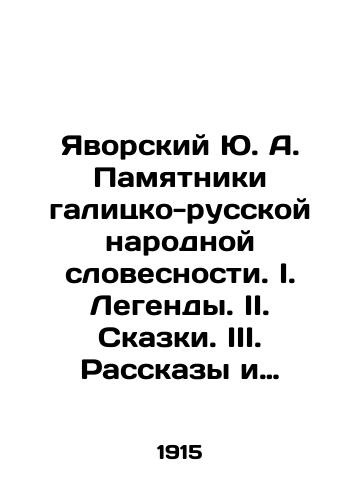 Яворский Ю. А. Памятники галицко-русской народной словесности. I. Легенды. II. Сказки. III. Рассказы и...

1915